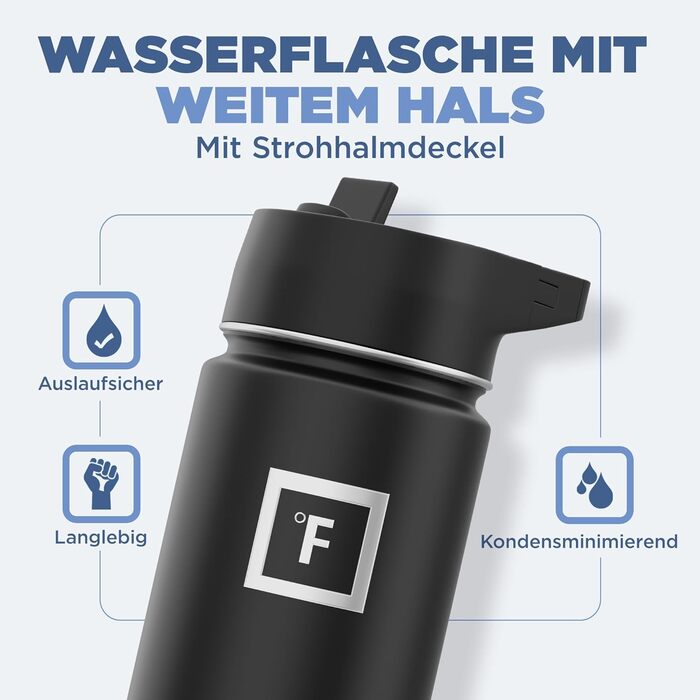 WASSERFLASCHE MIT WEITEM HALS
Mit Strohhalmdeckel

Auslaufsicher

Langlebig

°F

Kondensminimierend